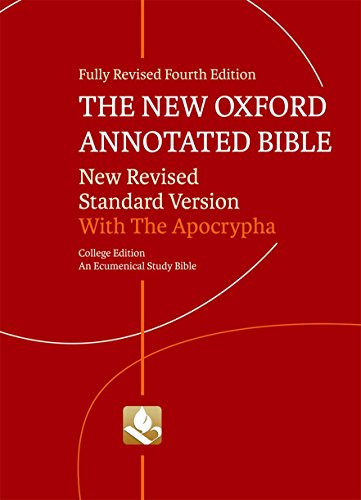 Fully Revised Fourth Edition
THE NEW OXFORD ANNOTATED BIBLE
New Revised Standard Version
With The Apocrypha
College Edition
An Ecumenical Study Bible